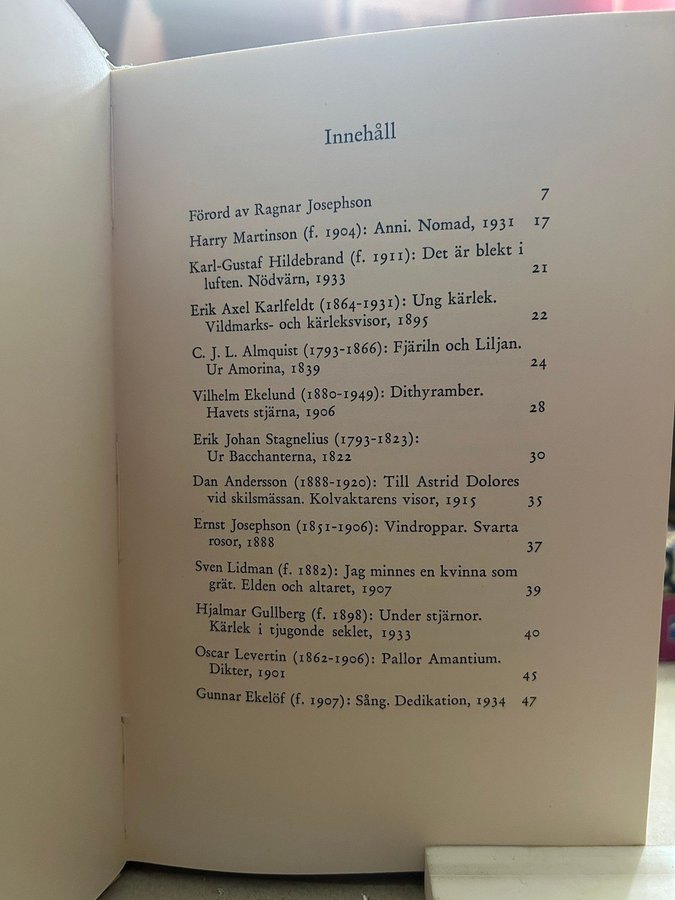 Innehåll

Förord av Ragnar Josephson 7

Harry Martinson (f. 1904): Anni. Nomad, 1931 17

Karl-Gustaf Hildebrand (f. 1911): Det är blekt i luften. Nödvärn, 1933 21

Erik Axel Karlfeldt (1864-1931): Ung kärlek. Vildmarks- och kärleksvisor, 1895 22

C. J. L. Almquist (1793-1866): Fjäriln och Liljan. Ur Amorina, 1839 24

Vilhelm Ekelund (1880-1949): Dithyramber. Havets stjärna, 1906 28

Erik Johan Stagnelius (1793-1823): Ur Bacchanterna, 1822 30

Dan Andersson (1888-1920): Till Astrid Dolores vid skilsmässan. Kolvaktarens visor, 1915 35

Ernst Josephson (1851-1906): Vindroppar. Svarta rosor, 1888 37

Sven Lidman (f. 1882): Jag minnes en kvinna som grät. Elden och altaret, 1907 39

Hjalmar Gullberg (f. 1898): Under stjärnor. Kärlek i tjugonde seklet, 1933 40

Oscar Levertin (1862-1906): Pallor Amantium. Dikter, 1901 45

Gunnar Ekelöf (f. 1907): Sång. Dedikation, 1934 47